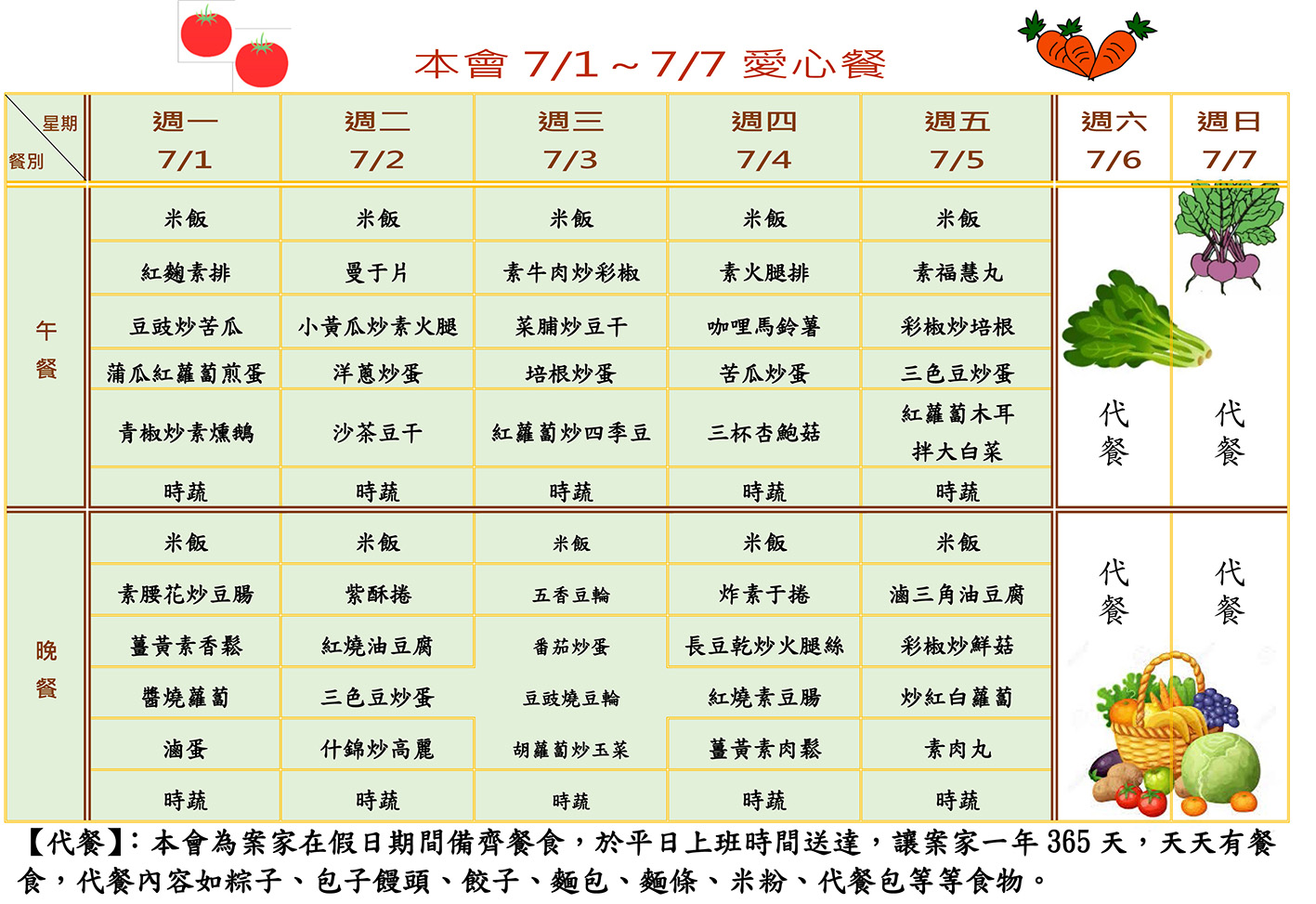 本會 7/1～7/7 愛心餐

| 星期 餐別 | 週一 7/1 | 週二 7/2 | 週三 7/3 | 週四 7/4 | 週五 7/5 | 週六 7/6 | 週日 7/7 |
|---|---|---|---|---|---|---|---|
| 午餐 | 米飯 | 米飯 | 米飯 | 米飯 | 米飯 | 代餐 | 代餐 |
| | 紅麴素排 | 曼于片 | 素牛肉炒彩椒 | 素火腿排 | 素福慧丸 | | |
| | 豆豉炒苦瓜 | 小黃瓜炒素火腿 | 菜脯炒豆干 | 咖哩馬鈴薯 | 彩椒炒培根 | | |
| | 蒲瓜紅蘿蔔煎蛋 | 洋蔥炒蛋 | 培根炒蛋 | 苦瓜炒蛋 | 三色豆炒蛋 | | |
| | 青椒炒素燻鵝 | 沙茶豆干 | 紅蘿蔔炒四季豆 | 三杯杏鮑菇 | 紅蘿蔔木耳拌大白菜 | | |
| | 時蔬 | 時蔬 | 時蔬 | 時蔬 | 時蔬 | | |
| 晚餐 | 米飯 | 米飯 | 米飯 | 米飯 | 米飯 | 代餐 | 代餐 |
| | 素腰花炒豆腸 | 紫酥捲 | 五香豆輪 | 炸素于捲 | 滷三角油豆腐 | | |
| | 薑黃素香鬆 | 紅燒油豆腐 | 番茄炒蛋 | 長豆乾炒火腿絲 | 彩椒炒鮮菇 | | |
| | 醬燒蘿蔔 | 三色豆炒蛋 | 豆豉燒豆輪 | 紅燒素豆腸 | 炒紅白蘿蔔 | | |
| | 滷蛋 | 什錦炒高麗 | 胡蘿蔔炒玉菜 | 薑黃素肉鬆 | 素肉丸 | | |
| | 時蔬 | 時蔬 | 時蔬 | 時蔬 | 時蔬 | | |

【代餐】：本會為案家在假日期間備齊餐食，於平日上班時間送達，讓案家一年 365 天，天天有餐食，代餐內容如粽子、包子饅頭、餃子、麵包、麵條、米粉、代餐包等等食物。